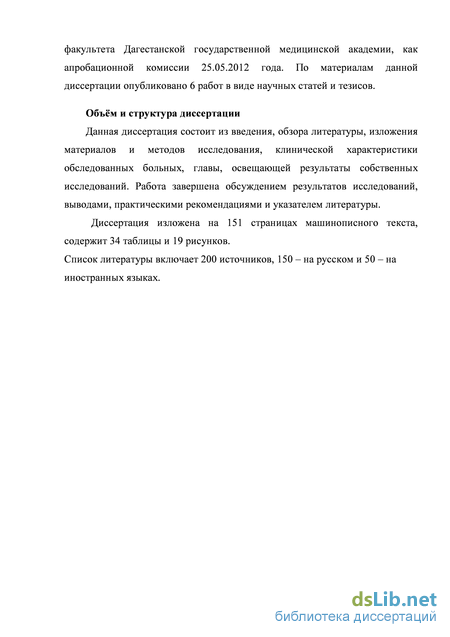 факультета Дагестанской государственной медицинской академии, как апробационной комиссии 25.05.2012 года. По материалам данной диссертации опубликовано 6 работ в виде научных статей и тезисов.

Объём и структура диссертации

Данная диссертация состоит из введения, обзора литературы, изложения материалов и методов исследования, клинической характеристики обследованных больных, главы, освещающей результаты собственных исследований. Работа завершена обсуждением результатов исследований, выводами, практическими рекомендациями и указателем литературы.

Диссертация изложена на 151 страницах машинописного текста, содержит 34 таблицы и 19 рисунков.

Список литературы включает 200 источников, 150 – на русском и 50 – на иностранных языках.

dsLib.net
библиотека диссертаций